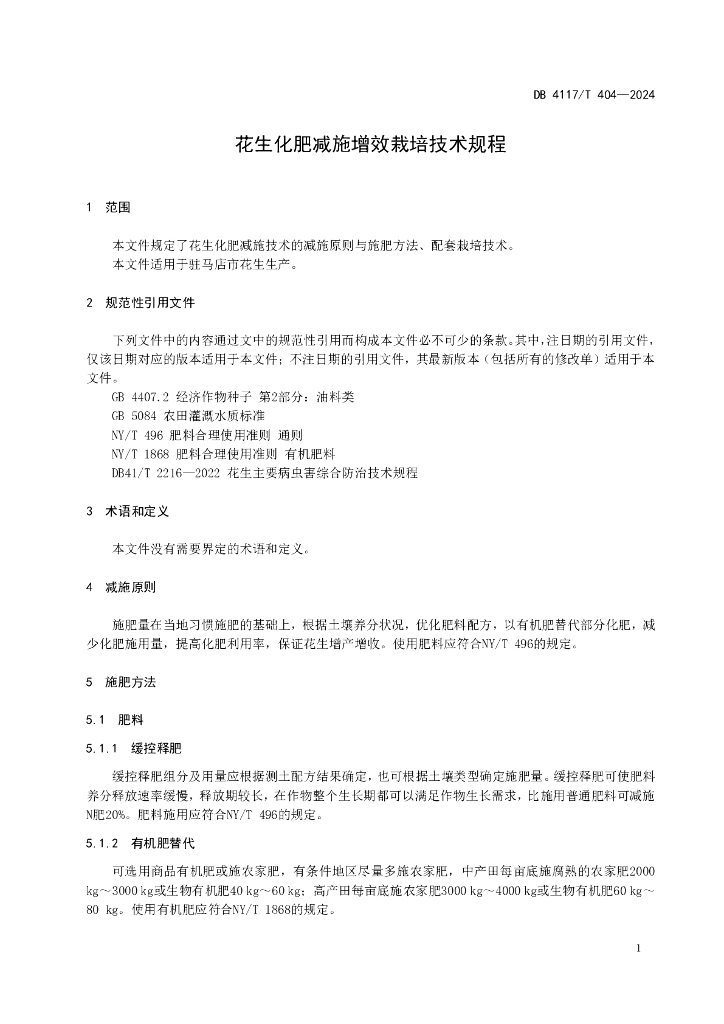 DB 4117/T 404—2024

花生化肥减施增效栽培技术规程

1 范围

本文件规定了花生化肥减施技术的减施原则与施肥方法、配套栽培技术。
本文件适用于驻马店市花生生产。

2 规范性引用文件

下列文件中的内容通过文中的规范性引用而构成本文件必不可少的条款。其中，注日期的引用文件，仅该日期对应的版本适用于本文件；不注日期的引用文件，其最新版本（包括所有的修改单）适用于本文件。
GB 4407.2 经济作物种子 第2部分：油料类
GB 5084 农田灌溉水质标准
NY/T 496 肥料合理使用准则 通则
NY/T 1868 肥料合理使用准则 有机肥料
DB41/T 2216—2022 花生主要病虫害综合防治技术规程

3 术语和定义

本文件没有需要界定的术语和定义。

4 减施原则

施肥量在当地习惯施肥的基础上，根据土壤养分状况，优化肥料配方，以有机肥替代部分化肥，减少化肥施用量，提高化肥利用率，保证花生增产增收。使用肥料应符合NY/T 496的规定。

5 施肥方法

5.1 肥料

5.1.1 缓控释肥

缓控释肥组分及用量应根据测土配方结果确定，也可根据土壤类型确定施肥量。缓控释肥可使肥料养分释放速率缓慢，释放期较长，在作物整个生长期都可以满足作物生长需求，比施用普通肥料可减施N肥20%。肥料施用应符合NY/T 496的规定。

5.1.2 有机肥替代

可选用商品有机肥或施农家肥，有条件地区尽量多施农家肥，中产田每亩底施腐熟的农家肥2000 kg～3000 kg或生物有机肥40 kg～60 kg；高产田每亩底施农家肥3000 kg～4000 kg或生物有机肥60 kg～80 kg。使用有机肥应符合NY/T 1868的规定。

1